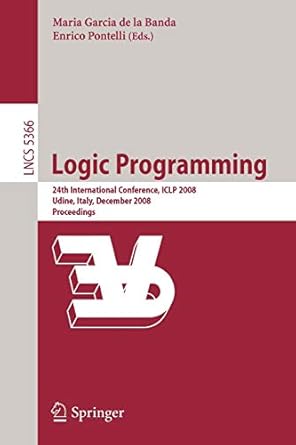 Maria Garcia de la Banda
Enrico Pontelli (Eds.)

LNCS 5366

Logic Programming

24th International Conference, ICLP 2008
Udine, Italy, December 2008
Proceedings

Springer